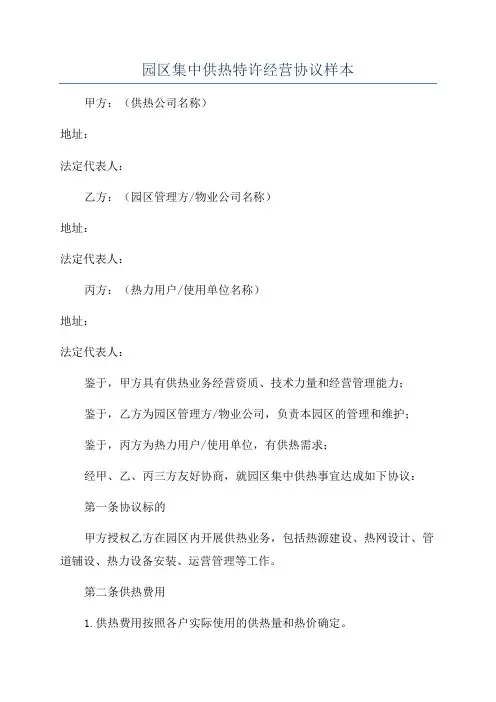 园区集中供热特许经营协议样本

甲方：（供热公司名称）

地址：

法定代表人：

乙方：（园区管理方/物业公司名称）

地址：

法定代表人：

丙方：（热力用户/使用单位名称）

地址：

法定代表人：

鉴于，甲方具有供热业务经营资质、技术力量和经营管理能力；

鉴于，乙方为园区管理方/物业公司，负责本园区的管理和维护；

鉴于，丙方为热力用户/使用单位，有供热需求；

经甲、乙、丙三方友好协商，就园区集中供热事宜达成如下协议：

第一条协议标的

甲方授权乙方在园区内开展供热业务，包括热源建设、热网设计、管道铺设、热力设备安装、运营管理等工作。

第二条供热费用

1.供热费用按照各户实际使用的供热量和热价确定。